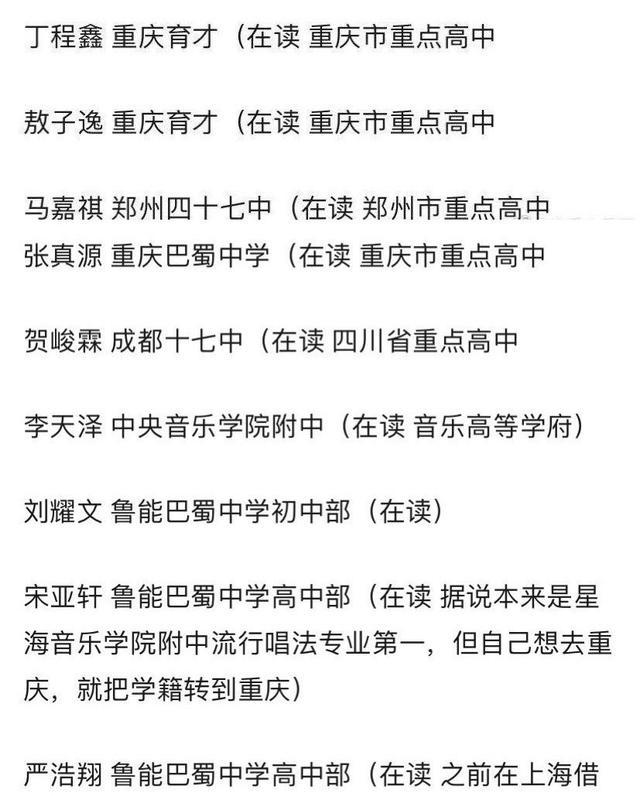 丁程鑫 重庆育才（在读 重庆市重点高中

敖子逸 重庆育才（在读 重庆市重点高中

马嘉祺 郑州四十七中（在读 郑州市重点高中
张真源 重庆巴蜀中学（在读 重庆市重点高中

贺峻霖 成都十七中（在读 四川省重点高中

李天泽 中央音乐学院附中（在读 音乐高等学府）

刘耀文 鲁能巴蜀中学初中部（在读）

宋亚轩 鲁能巴蜀中学高中部（在读 据说本来是星海音乐学院附中流行唱法专业第一，但自己想去重庆，就把学籍转到重庆）

严浩翔 鲁能巴蜀中学高中部（在读 之前在上海借